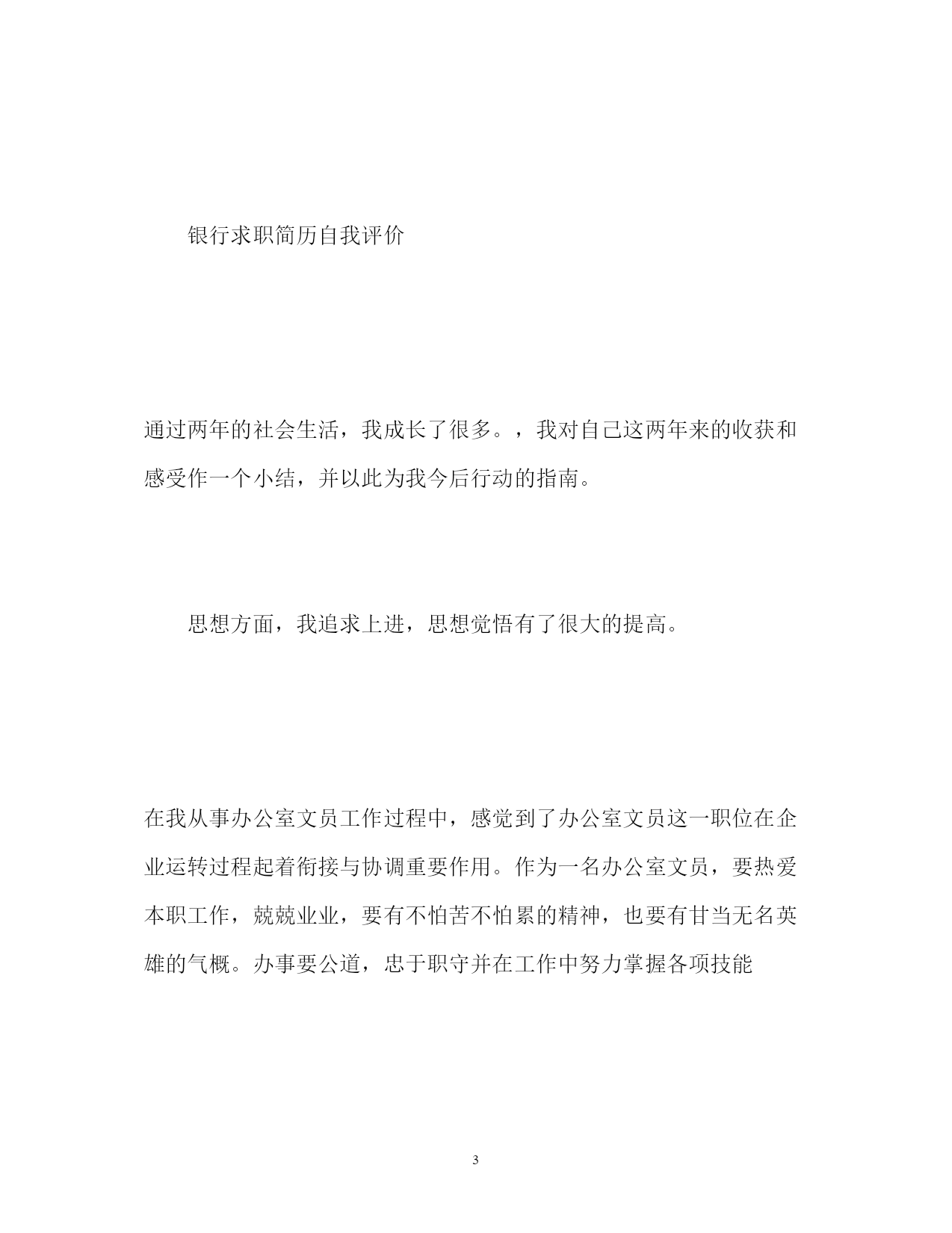 银行求职简历自我评价

通过两年的社会生活，我成长了很多。，我对自己这两年来的收获和感受作一个小结，并以此为我今后行动的指南。

思想方面，我追求上进，思想觉悟有了很大的提高。

在我从事办公室文员工作过程中，感觉到了办公室文员这一职位在企业运转过程起着衔接与协调重要作用。作为一名办公室文员，要热爱本职工作，兢兢业业，要有不怕苦不怕累的精神，也要有甘当无名英雄的气概。办事要公道，忠于职守并在工作中努力掌握各项技能

3